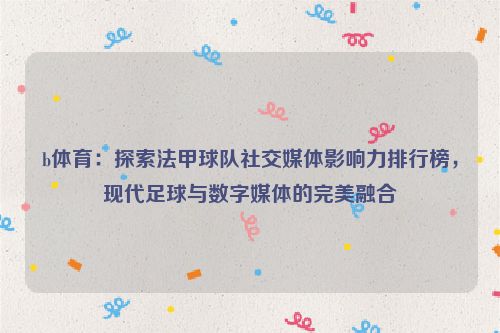 b体育：探索法甲球队社交媒体影响力排行榜，现代足球与数字媒体的完美融合